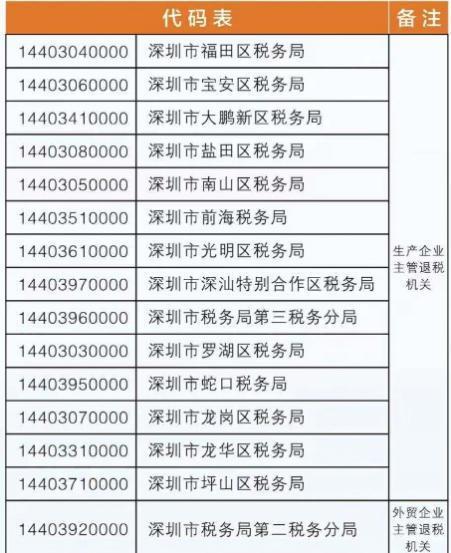 | 代码表 |  | 备注 |
|---|---|---|
| 14403040000 | 深圳市福田区税务局 | 生产企业主管退税机关 |
| 14403060000 | 深圳市宝安区税务局 |  |
| 14403410000 | 深圳市大鹏新区税务局 |  |
| 14403080000 | 深圳市盐田区税务局 |  |
| 14403050000 | 深圳市南山区税务局 |  |
| 14403510000 | 深圳市前海税务局 |  |
| 14403610000 | 深圳市光明区税务局 |  |
| 14403970000 | 深圳市深汕特别合作区税务局 |  |
| 14403960000 | 深圳市税务局第三税务分局 |  |
| 14403030000 | 深圳市罗湖区税务局 |  |
| 14403950000 | 深圳市蛇口税务局 |  |
| 14403070000 | 深圳市龙岗区税务局 |  |
| 14403310000 | 深圳市龙华区税务局 |  |
| 14403710000 | 深圳市坪山区税务局 |  |
| 14403920000 | 深圳市税务局第二税务分局 | 外贸企业主管退税机关 |